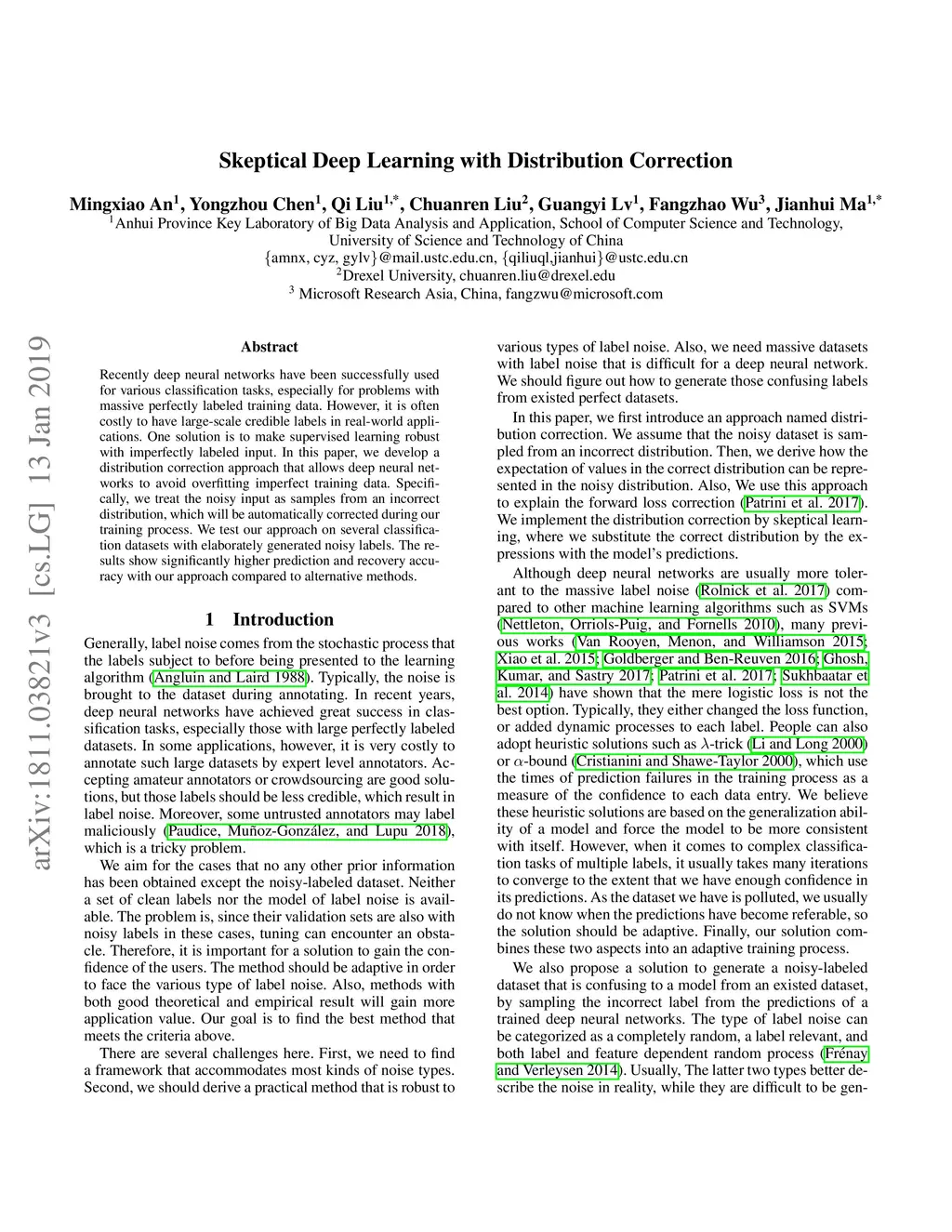 arXiv:1811.03821v3 [cs.LG] 13 Jan 2019

Skeptical Deep Learning with Distribution Correction

Mingxiao An$^1$, Yongzhou Chen$^1$, Qi Liu$^{1,*}$, Chuanren Liu$^2$, Guangyi Lv$^1$, Fangzhao Wu$^3$, Jianhui Ma$^{1,*}$
$^1$Anhui Province Key Laboratory of Big Data Analysis and Application, School of Computer Science and Technology, University of Science and Technology of China
{amnx, cyz, gylv}@mail.ustc.edu.cn, {qiliuql,jianhui}@ustc.edu.cn
$^2$Drexel University, chuanren.liu@drexel.edu
$^3$ Microsoft Research Asia, China, fangzwu@microsoft.com

Abstract

Recently deep neural networks have been successfully used for various classification tasks, especially for problems with massive perfectly labeled training data. However, it is often costly to have large-scale credible labels in real-world applications. One solution is to make supervised learning robust with imperfectly labeled input. In this paper, we develop a distribution correction approach that allows deep neural networks to avoid overfitting imperfect training data. Specifically, we treat the noisy input as samples from an incorrect distribution, which will be automatically corrected during our training process. We test our approach on several classification datasets with elaborately generated noisy labels. The results show significantly higher prediction and recovery accuracy with our approach compared to alternative methods.

1 Introduction

Generally, label noise comes from the stochastic process that the labels subject to before being presented to the learning algorithm (Angluin and Laird 1988). Typically, the noise is brought to the dataset during annotating. In recent years, deep neural networks have achieved great success in classification tasks, especially those with large perfectly labeled datasets. In some applications, however, it is very costly to annotate such large datasets by expert level annotators. Accepting amateur annotators or crowdsourcing are good solutions, but those labels should be less credible, which result in label noise. Moreover, some untrusted annotators may label maliciously (Paudice, Muñoz-González, and Lupu 2018), which is a tricky problem.

We aim for the cases that no any other prior information has been obtained except the noisy-labeled dataset. Neither a set of clean labels nor the model of label noise is available. The problem is, since their validation sets are also with noisy labels in these cases, tuning can encounter an obstacle. Therefore, it is important for a solution to gain the confidence of the users. The method should be adaptive in order to face the various type of label noise. Also, methods with both good theoretical and empirical result will gain more application value. Our goal is to find the best method that meets the criteria above.

There are several challenges here. First, we need to find a framework that accommodates most kinds of noise types. Second, we should derive a practical method that is robust to various types of label noise. Also, we need massive datasets with label noise that is difficult for a deep neural network. We should figure out how to generate those confusing labels from existed perfect datasets.

In this paper, we first introduce an approach named distribution correction. We assume that the noisy dataset is sampled from an incorrect distribution. Then, we derive how the expectation of values in the correct distribution can be represented in the noisy distribution. Also, We use this approach to explain the forward loss correction (Patrini et al. 2017). We implement the distribution correction by skeptical learning, where we substitute the correct distribution by the expressions with the model's predictions.

Although deep neural networks are usually more tolerant to the massive label noise (Rolnick et al. 2017) compared to other machine learning algorithms such as SVMs (Nettleton, Orriols-Puig, and Fornells 2010), many previous works (Van Rooyen, Menon, and Williamson 2015; Xiao et al. 2015; Goldberger and Ben-Reuven 2016; Ghosh, Kumar, and Sastry 2017; Patrini et al. 2017; Sukhbaatar et al. 2014) have shown that the mere logistic loss is not the best option. Typically, they either changed the loss function, or added dynamic processes to each label. People can also adopt heuristic solutions such as $\lambda$-trick (Li and Long 2000) or $\alpha$-bound (Cristianini and Shawe-Taylor 2000), which use the times of prediction failures in the training process as a measure of the confidence to each data entry. We believe these heuristic solutions are based on the generalization ability of a model and force the model to be more consistent with itself. However, when it comes to complex classification tasks of multiple labels, it usually takes many iterations to converge to the extent that we have enough confidence in its predictions. As the dataset we have is polluted, we usually do not know when the predictions have become referable, so the solution should be adaptive. Finally, our solution combines these two aspects into an adaptive training process.

We also propose a solution to generate a noisy-labeled dataset that is confusing to a model from an existed dataset, by sampling the incorrect label from the predictions of a trained deep neural networks. The type of label noise can be categorized as a completely random, a label relevant, and both label and feature dependent random process (Frénay and Verleysen 2014). Usually, The latter two types better describe the noise in reality, while they are difficult to be gen-